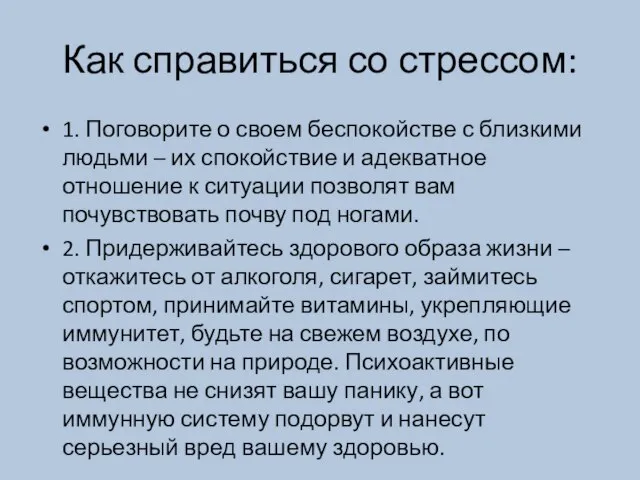 Как справиться со стрессом:

• 1. Поговорите о своем беспокойстве с близкими людьми – их спокойствие и адекватное отношение к ситуации позволят вам почувствовать почву под ногами.

• 2. Придерживайтесь здорового образа жизни – откажитесь от алкоголя, сигарет, займитесь спортом, принимайте витамины, укрепляющие иммунитет, будьте на свежем воздухе, по возможности на природе. Психоактивные вещества не снизят вашу панику, а вот иммунную систему подорвут и нанесут серьезный вред вашему здоровью.